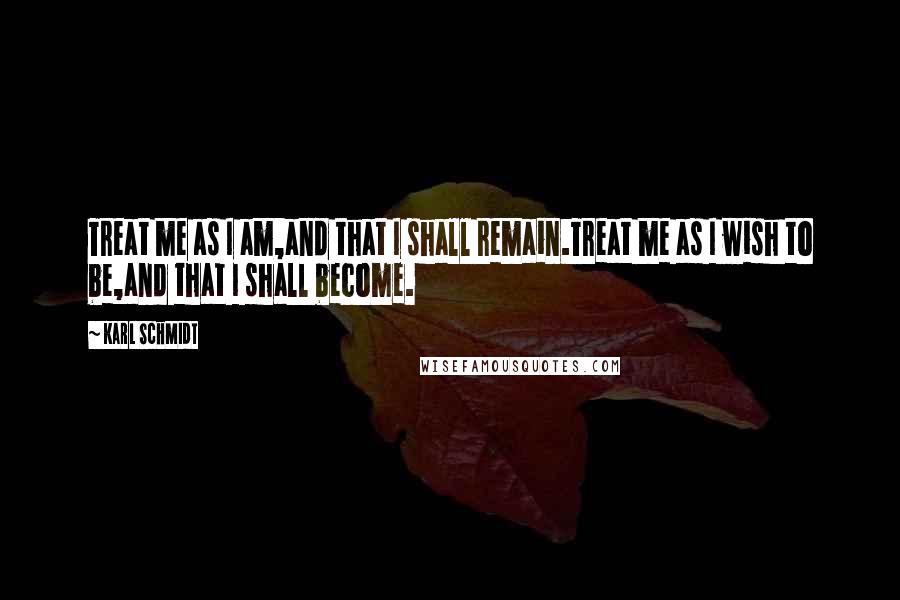 TREAT ME AS I AM,AND THAT I SHALL REMAIN.TREAT ME AS I WISH TO BE,AND THAT I SHALL BECOME.

~ KARL SCHMIDT

WISEFAMOUSQUOTES.COM